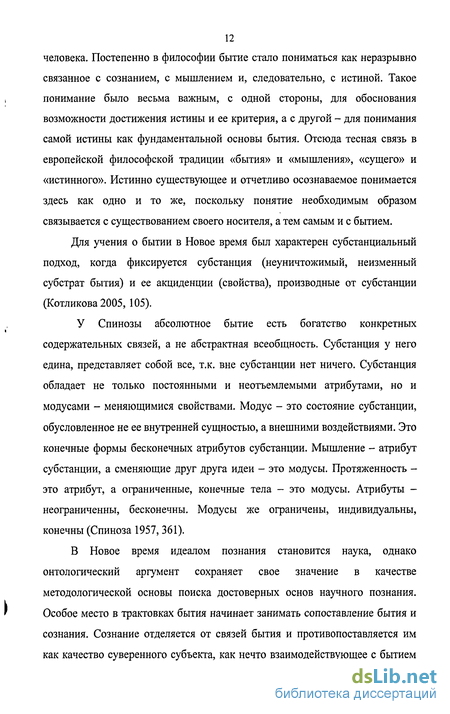 12

человека. Постепенно в философии бытие стало пониматься как неразрывно связанное с сознанием, с мышлением и, следовательно, с истиной. Такое понимание было весьма важным, с одной стороны, для обоснования возможности достижения истины и ее критерия, а с другой – для понимания самой истины как фундаментальной основы бытия. Отсюда тесная связь в европейской философской традиции «бытия» и «мышления», «сущего» и «истинного». Истинно существующее и отчетливо осознаваемое понимается здесь как одно и то же, поскольку понятие необходимым образом связывается с существованием своего носителя, а тем самым и с бытием.

Для учения о бытии в Новое время был характерен субстанциальный подход, когда фиксируется субстанция (неуничтожимый, неизменный субстрат бытия) и ее акциденции (свойства), производные от субстанции (Котликова 2005, 105).

У Спинозы абсолютное бытие есть богатство конкретных содержательных связей, а не абстрактная всеобщность. Субстанция у него едина, представляет собой все, т.к. вне субстанции нет ничего. Субстанция обладает не только постоянными и неотъемлемыми атрибутами, но и модусами – меняющимися свойствами. Модус – это состояние субстанции, обусловленное не ее внутренней сущностью, а внешними воздействиями. Это конечные формы бесконечных атрибутов субстанции. Мышление – атрибут субстанции, а сменяющие друг друга идеи – это модусы. Протяженность – это атрибут, а ограниченные, конечные тела – это модусы. Атрибуты – неограниченны, бесконечны. Модусы же ограничены, индивидуальны, конечны (Спиноза 1957, 361).

В Новое время идеалом познания становится наука, однако онтологический аргумент сохраняет свое значение в качестве методологической основы поиска достоверных основ научного познания. Особое место в трактовках бытия начинает занимать сопоставление бытия и сознания. Сознание отделяется от связей бытия и противопоставляется им как качество суверенного субъекта, как нечто взаимодействующее с бытием

dsLib.net
библиотека диссертаций